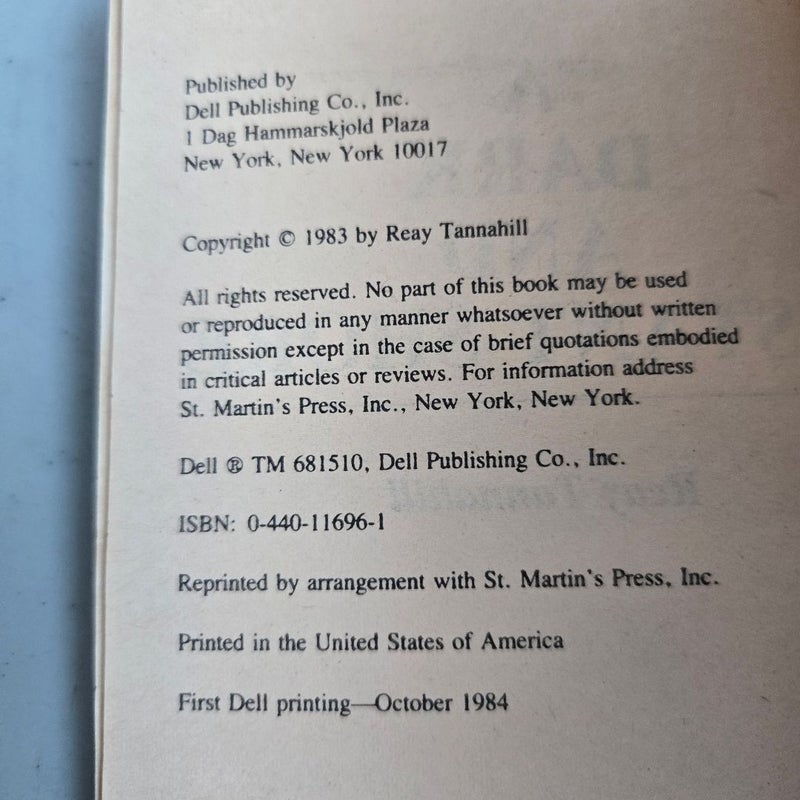 Published by
Dell Publishing Co., Inc.
1 Dag Hammarskjold Plaza
New York, New York 10017

Copyright © 1983 by Reay Tannahill

All rights reserved. No part of this book may be used or reproduced in any manner whatsoever without written permission except in the case of brief quotations embodied in critical articles or reviews. For information address St. Martin's Press, Inc., New York, New York.

Dell ® TM 681510, Dell Publishing Co., Inc.

ISBN: 0-440-11696-1

Reprinted by arrangement with St. Martin's Press, Inc.

Printed in the United States of America

First Dell printing—October 1984